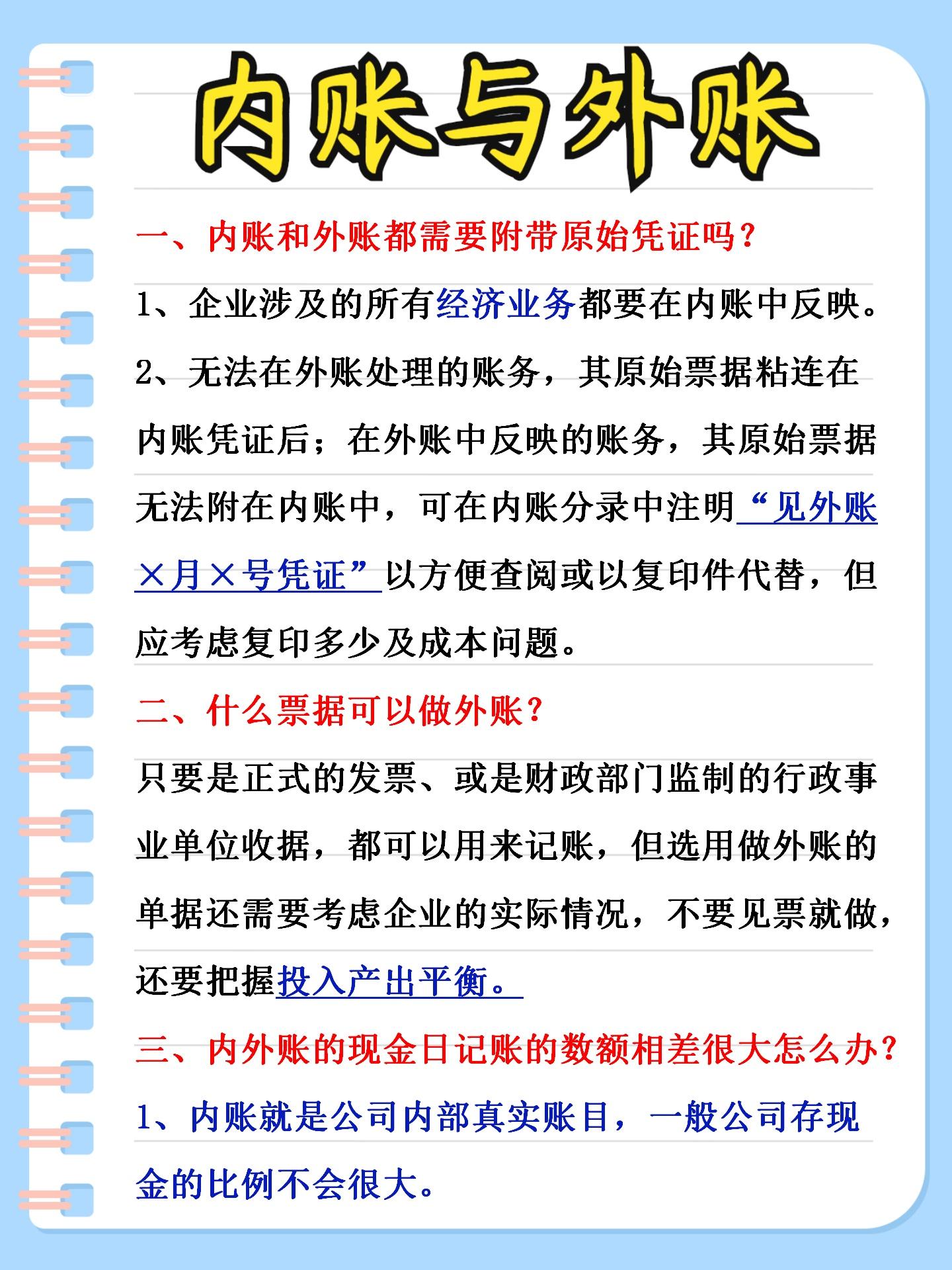 内账与外账

一、内账和外账都需要附带原始凭证吗？

1、企业涉及的所有经济业务都要在内账中反映。

2、无法在外账处理的账务，其原始票据粘连在内账凭证后；在外账中反映的账务，其原始票据无法附在内账中，可在内账分录中注明“见外账×月×号凭证”以方便查阅或以复印件代替，但应考虑复印多少及成本问题。

二、什么票据可以做外账？

只要是正式的发票、或是财政部门监制的行政事业单位收据，都可以用来记账，但选用做外账的单据还需要考虑企业的实际情况，不要见票就做，还要把握投入产出平衡。

三、内外账的现金日记账的数额相差很大怎么办？

1、内账就是公司内部真实账目，一般公司存现金的比例不会很大。